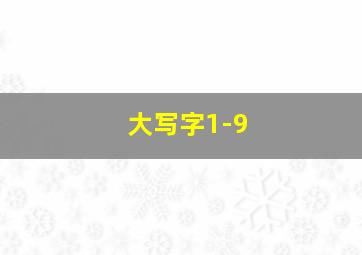 大写字1-9